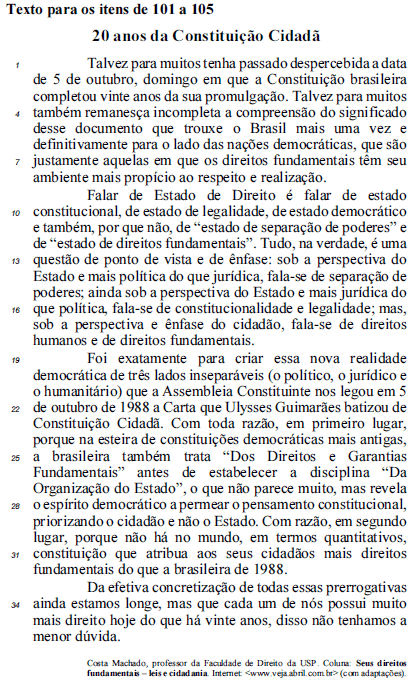 Texto para os itens de 101 a 105

20 anos da Constituição Cidadã

1 Talvez para muitos tenha passado despercebida a data de 5 de outubro, domingo em que a Constituição brasileira completou vinte anos da sua promulgação. Talvez para muitos 4 também remanesça incompleta a compreensão do significado desse documento que trouxe o Brasil mais uma vez e definitivamente para o lado das nações democráticas, que são 7 justamente aquelas em que os direitos fundamentais têm seu ambiente mais propício ao respeito e realização.

Falar de Estado de Direito é falar de estado 10 constitucional, de estado de legalidade, de estado democrático e também, por que não, de “estado de separação de poderes” e de “estado de direitos fundamentais”. Tudo, na verdade, é uma 13 questão de ponto de vista e de ênfase: sob a perspectiva do Estado e mais política do que jurídica, fala-se de separação de poderes; ainda sob a perspectiva do Estado e mais jurídica do 16 que política, fala-se de constitucionalidade e legalidade; mas, sob a perspectiva e ênfase do cidadão, fala-se de direitos humanos e de direitos fundamentais.

19 Foi exatamente para criar essa nova realidade democrática de três lados inseparáveis (o político, o jurídico e o humanitário) que a Assembleia Constituinte nos legou em 5 22 de outubro de 1988 a Carta que Ulysses Guimarães batizou de Constituição Cidadã. Com toda razão, em primeiro lugar, porque na esteira de constituições democráticas mais antigas, 25 a brasileira também trata “Dos Direitos e Garantias Fundamentais” antes de estabelecer a disciplina “Da Organização do Estado”, o que não parece muito, mas revela 28 o espírito democrático a permear o pensamento constitucional, priorizando o cidadão e não o Estado. Com razão, em segundo lugar, porque não há no mundo, em termos quantitativos, 31 constituição que atribua aos seus cidadãos mais direitos fundamentais do que a brasileira de 1988.

Da efetiva concretização de todas essas prerrogativas 34 ainda estamos longe, mas que cada um de nós possui muito mais direito hoje do que há vinte anos, disso não tenhamos a menor dúvida.

Costa Machado, professor da Faculdade de Direito da USP. Coluna: Seus direitos fundamentais – leis e cidadania. Internet: <www.veja.abril.com.br> (com adaptações).